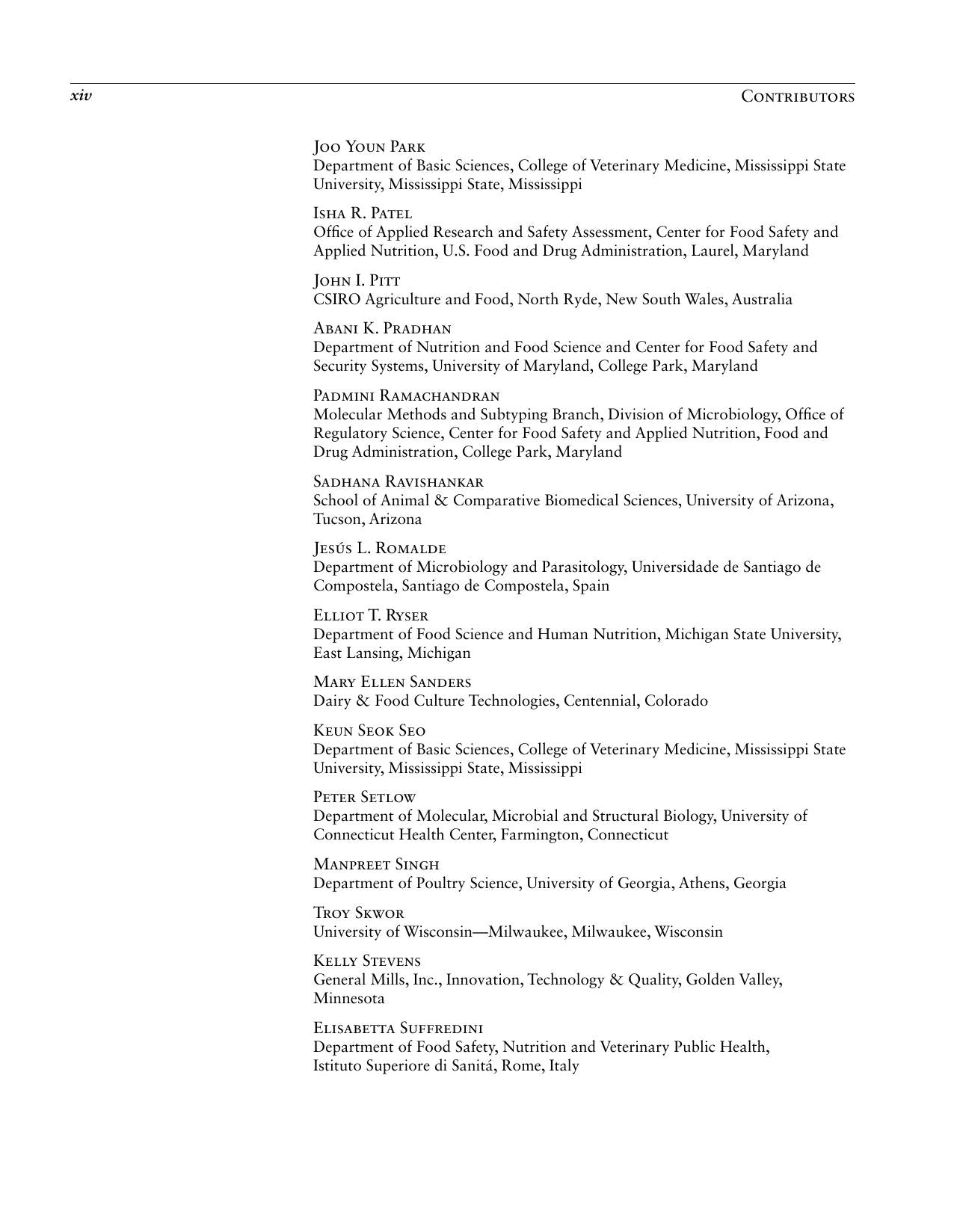 xiv Contributors

Joo Youn Park
Department of Basic Sciences, College of Veterinary Medicine, Mississippi State University, Mississippi State, Mississippi

Isha R. Patel
Office of Applied Research and Safety Assessment, Center for Food Safety and Applied Nutrition, U.S. Food and Drug Administration, Laurel, Maryland

John I. Pitt
CSIRO Agriculture and Food, North Ryde, New South Wales, Australia

Abani K. Pradhan
Department of Nutrition and Food Science and Center for Food Safety and Security Systems, University of Maryland, College Park, Maryland

Padmini Ramachandran
Molecular Methods and Subtyping Branch, Division of Microbiology, Office of Regulatory Science, Center for Food Safety and Applied Nutrition, Food and Drug Administration, College Park, Maryland

Sadhana Ravishankar
School of Animal & Comparative Biomedical Sciences, University of Arizona, Tucson, Arizona

Jesús L. Romalde
Department of Microbiology and Parasitology, Universidade de Santiago de Compostela, Santiago de Compostela, Spain

Elliot T. Ryser
Department of Food Science and Human Nutrition, Michigan State University, East Lansing, Michigan

Mary Ellen Sanders
Dairy & Food Culture Technologies, Centennial, Colorado

Keun Seok Seo
Department of Basic Sciences, College of Veterinary Medicine, Mississippi State University, Mississippi State, Mississippi

Peter Setlow
Department of Molecular, Microbial and Structural Biology, University of Connecticut Health Center, Farmington, Connecticut

Manpreet Singh
Department of Poultry Science, University of Georgia, Athens, Georgia

Troy Skwor
University of Wisconsin—Milwaukee, Milwaukee, Wisconsin

Kelly Stevens
General Mills, Inc., Innovation, Technology & Quality, Golden Valley, Minnesota

Elisabetta Suffredini
Department of Food Safety, Nutrition and Veterinary Public Health, Istituto Superiore di Sanitá, Rome, Italy